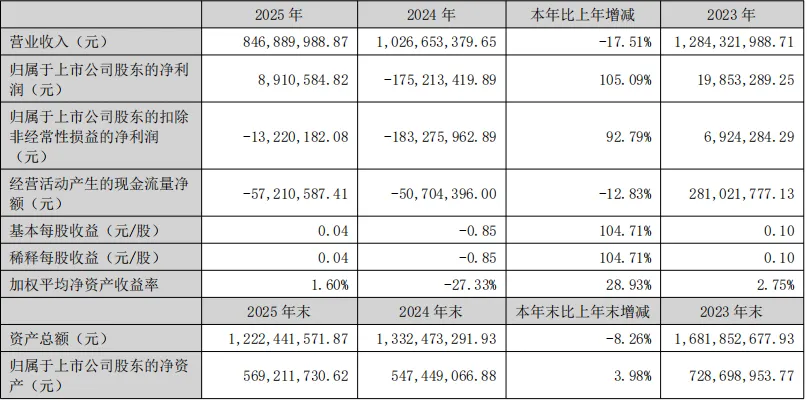 |  | 2025年 | 2024年 | 本年比上年增减 | 2023年 |
|---|---|---|---|---|
| 营业收入（元） | 846,889,988.87 | 1,026,653,379.65 | -17.51% | 1,284,321,988.71 |
| 归属于上市公司股东的净利润（元） | 8,910,584.82 | -175,213,419.89 | 105.09% | 19,853,289.25 |
| 归属于上市公司股东的扣除非经常性损益的净利润（元） | -13,220,182.08 | -183,275,962.89 | 92.79% | 6,924,284.29 |
| 经营活动产生的现金流量净额（元） | -57,210,587.41 | -50,704,396.00 | -12.83% | 281,021,777.13 |
| 基本每股收益（元/股） | 0.04 | -0.85 | 104.71% | 0.10 |
| 稀释每股收益（元/股） | 0.04 | -0.85 | 104.71% | 0.10 |
| 加权平均净资产收益率 | 1.60% | -27.33% | 28.93% | 2.75% |
|  | 2025年末 | 2024年末 | 本年末比上年末增减 | 2023年末 |
| 资产总额（元） | 1,222,441,571.87 | 1,332,473,291.93 | -8.26% | 1,681,852,677.93 |
| 归属于上市公司股东的净资产（元） | 569,211,730.62 | 547,449,066.88 | 3.98% | 728,698,953.77 |